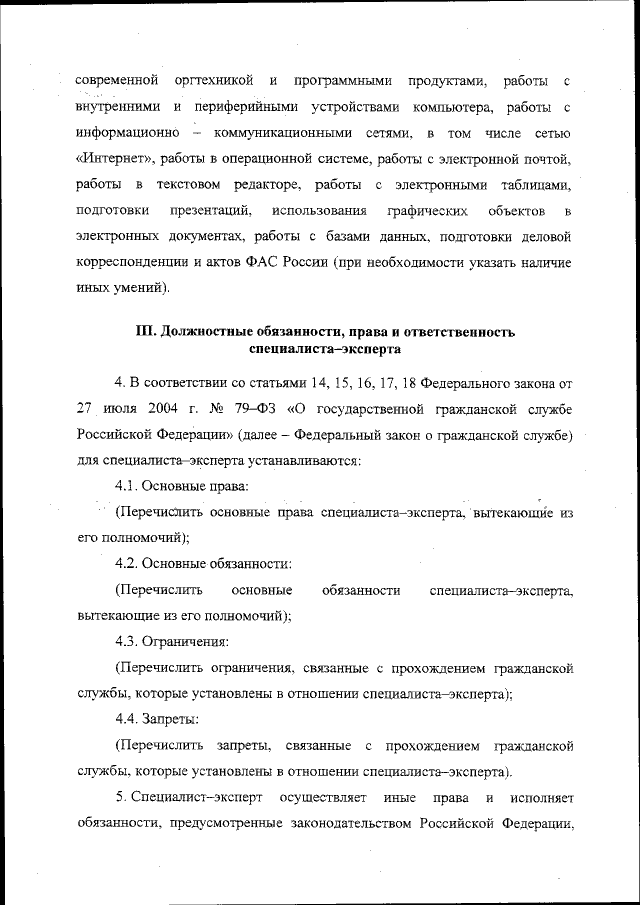 современной оргтехникой и программными продуктами, работы с внутренними и периферийными устройствами компьютера, работы с информационно – коммуникационными сетями, в том числе сетью «Интернет», работы в операционной системе, работы с электронной почтой, работы в текстовом редакторе, работы с электронными таблицами, подготовки презентаций, использования графических объектов в электронных документах, работы с базами данных, подготовки деловой корреспонденции и актов ФАС России (при необходимости указать наличие иных умений).

III. Должностные обязанности, права и ответственность специалиста–эксперта

4. В соответствии со статьями 14, 15, 16, 17, 18 Федерального закона от 27 июля 2004 г. № 79–ФЗ «О государственной гражданской службе Российской Федерации» (далее – Федеральный закон о гражданской службе) для специалиста–эксперта устанавливаются:

4.1. Основные права:

(Перечислить основные права специалиста–эксперта, вытекающие из его полномочий);

4.2. Основные обязанности:

(Перечислить основные обязанности специалиста–эксперта, вытекающие из его полномочий);

4.3. Ограничения:

(Перечислить ограничения, связанные с прохождением гражданской службы, которые установлены в отношении специалиста–эксперта);

4.4. Запреты:

(Перечислить запреты, связанные с прохождением гражданской службы, которые установлены в отношении специалиста–эксперта).

5. Специалист–эксперт осуществляет иные права и исполняет обязанности, предусмотренные законодательством Российской Федерации,